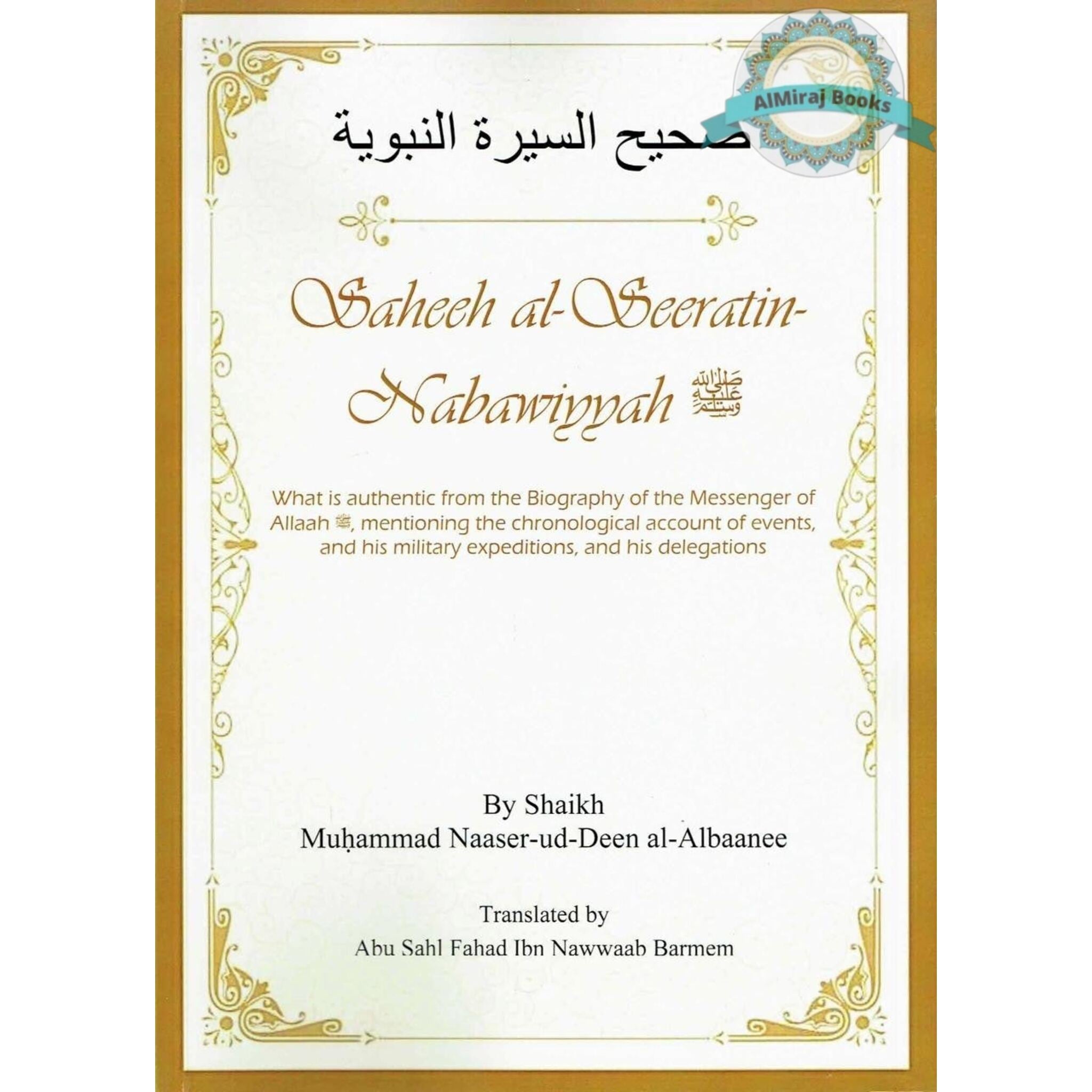 AlMiraj Books

صحيح السيرة النبوية

Saheeh al-Seeratin-Nabawiyyah ﷺ

What is authentic from the Biography of the Messenger of Allaah ﷺ, mentioning the chronological account of events, and his military expeditions, and his delegations

By Shaikh
Muḥammad Naaser-ud-Deen al-Albaanee

Translated by
Abu Sahl Fahad Ibn Nawwaab Barmem